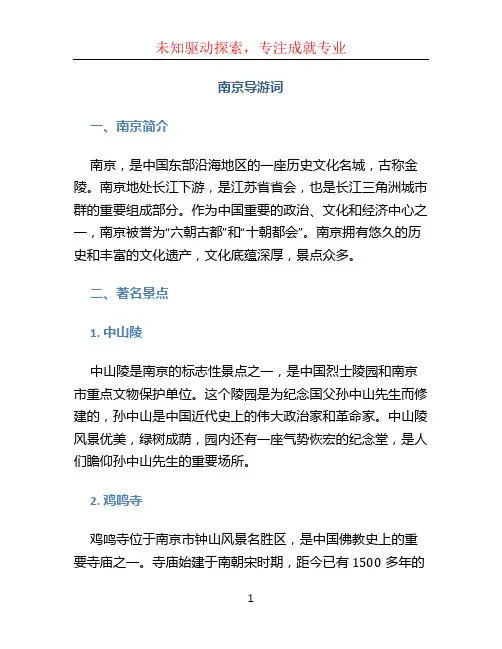 未知驱动探索，专注成就专业

南京导游词

一、南京简介

南京，是中国东部沿海地区的一座历史文化名城，古称金陵。南京地处长江下游，是江苏省省会，也是长江三角洲城市群的重要组成部分。作为中国重要的政治、文化和经济中心之一，南京被誉为“六朝古都”和“十朝都会”。南京拥有悠久的历史和丰富的文化遗产，文化底蕴深厚，景点众多。

二、著名景点

1. 中山陵

中山陵是南京的标志性景点之一，是中国烈士陵园和南京市重点文物保护单位。这个陵园是为纪念国父孙中山先生而修建的，孙中山是中国近代史上的伟大政治家和革命家。中山陵风景优美，绿树成荫，园内还有一座气势恢宏的纪念堂，是人们瞻仰孙中山先生的重要场所。

2. 鸡鸣寺

鸡鸣寺位于南京市钟山风景名胜区，是中国佛教史上的重要寺庙之一。寺庙始建于南朝宋时期，距今已有 1500 多年的

1